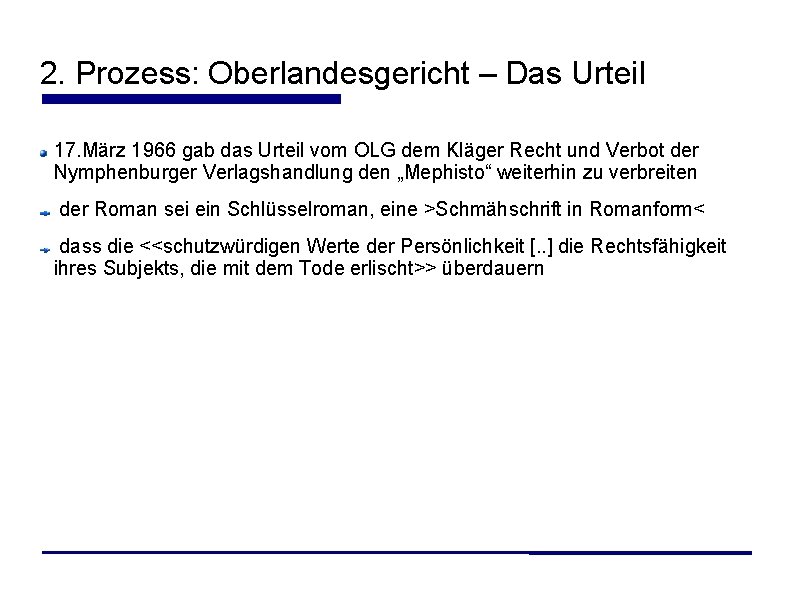 2. Prozess: Oberlandesgericht – Das Urteil

17.März 1966 gab das Urteil vom OLG dem Kläger Recht und Verbot der Nymphenburger Verlagshandlung den „Mephisto“ weiterhin zu verbreiten

der Roman sei ein Schlüsselroman, eine >Schmähschrift in Romanform<

dass die <<schutzwürdigen Werte der Persönlichkeit [..] die Rechtsfähigkeit ihres Subjekts, die mit dem Tode erlischt>> überdauern